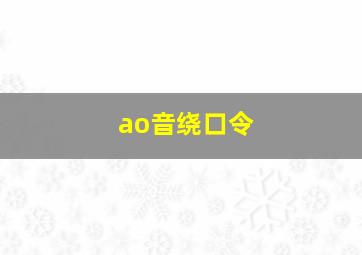 ao音绕口令